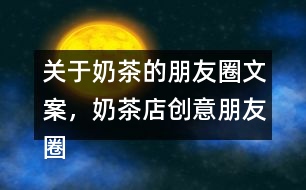 关于奶茶的朋友圈文案，奶茶店创意朋友圈